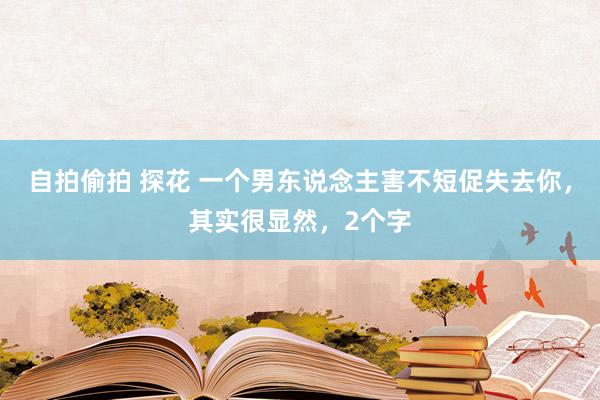 自拍偷拍 探花 一个男东说念主害不短促失去你，其实很显然，2个字